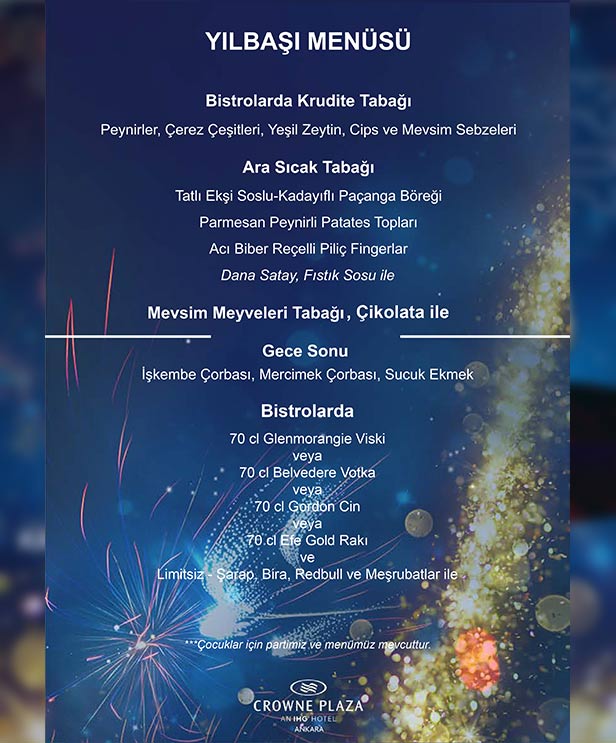 YILBAŞI MENÜSÜ

Bistrolarda Krudite Tabağı

Peynirler, Çerez Çeşitleri, Yeşil Zeytin, Cips ve Mevsim Sebzeleri

Ara Sıcak Tabağı

Tatlı Ekşi Soslu-Kadayıflı Paçanga Böreği

Parmesan Peynirli Patates Topları

Acı Biber Reçelli Piliç Fingerlar

Dana Satay, Fıstık Sosu ile

Mevsim Meyveleri Tabağı, Çikolata ile

Gece Sonu

İşkembe Çorbası, Mercimek Çorbası, Sucuk Ekmek

Bistrolarda

70 cl Glenmorangie Viski
veya
70 cl Belvedere Votka
veya
70 cl Gordon Cin
veya
70 cl Efe Gold Rakı
ve
Limitsiz - Şarap, Bira, Redbull ve Meşrubatlar ile

***Çocuklar için partimiz ve menümüz mevcuttur.

CROWNE PLAZA
AN IHG HOTEL
ANKARA